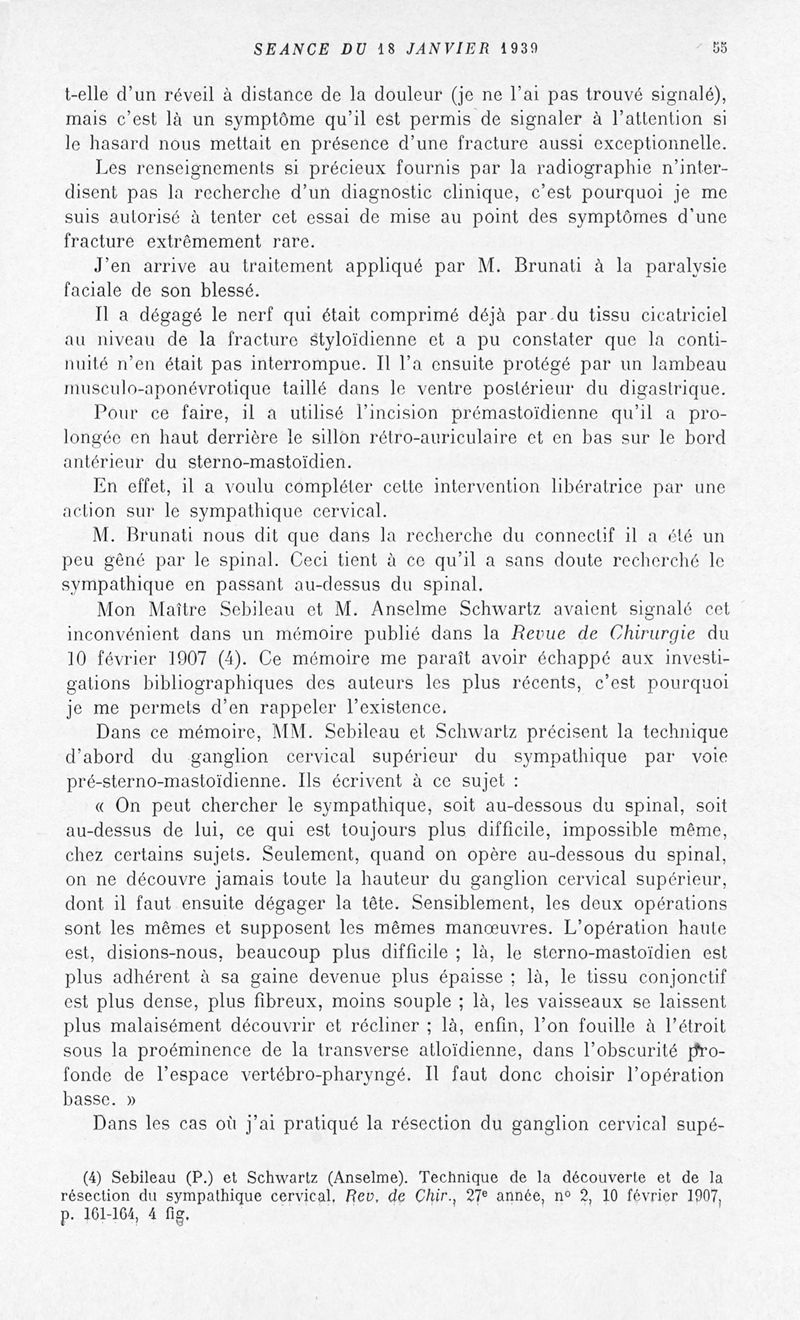 SEANCE DU 18 JANVIER 1939 55

t-elle d'un réveil à distance de la douleur (je ne l'ai pas trouvé signalé), mais c'est là un symptôme qu'il est permis de signaler à l'attention si le hasard nous mettait en présence d'une fracture aussi exceptionnelle.

Les renseignements si précieux fournis par la radiographie n'interdisent pas la recherche d'un diagnostic clinique, c'est pourquoi je me suis autorisé à tenter cet essai de mise au point des symptômes d'une fracture extrêmement rare.

J'en arrive au traitement appliqué par M. Brunati à la paralysie faciale de son blessé.

Il a dégagé le nerf qui était comprimé déjà par du tissu cicatriciel au niveau de la fracture styloïdienne et a pu constater que la continuité n'en était pas interrompue. Il l'a ensuite protégé par un lambeau musculo-aponévrotique taillé dans le ventre postérieur du digastrique.

Pour ce faire, il a utilisé l'incision prémastoïdienne qu'il a prolongée en haut derrière le sillon rétro-auriculaire et en bas sur le bord antérieur du sterno-mastoïdien.

En effet, il a voulu compléter cette intervention libératrice par une action sur le sympathique cervical.

M. Brunati nous dit que dans la recherche du connectif il a été un peu gêné par le spinal. Ceci tient à ce qu'il a sans doute recherché le sympathique en passant au-dessus du spinal.

Mon Maître Sebileau et M. Anselme Schwartz avaient signalé cet inconvénient dans un mémoire publié dans la Revue de Chirurgie du 10 février 1907 (4). Ce mémoire me paraît avoir échappé aux investigations bibliographiques des auteurs les plus récents, c'est pourquoi je me permets d'en rappeler l'existence.

Dans ce mémoire, MM. Sebileau et Schwartz précisent la technique d'abord du ganglion cervical supérieur du sympathique par voie pré-sterno-mastoïdienne. Ils écrivent à ce sujet :

« On peut chercher le sympathique, soit au-dessous du spinal, soit au-dessus de lui, ce qui est toujours plus difficile, impossible même, chez certains sujets. Seulement, quand on opère au-dessous du spinal, on ne découvre jamais toute la hauteur du ganglion cervical supérieur, dont il faut ensuite dégager la tête. Sensiblement, les deux opérations sont les mêmes et supposent les mêmes manœuvres. L'opération haute est, disions-nous, beaucoup plus difficile ; là, le sterno-mastoïdien est plus adhérent à sa gaine devenue plus épaisse ; là, le tissu conjonctif est plus dense, plus fibreux, moins souple ; là, les vaisseaux se laissent plus malaisément découvrir et récliner ; là, enfin, l'on fouille à l'étroit sous la proéminence de la transverse atloïdienne, dans l'obscurité profonde de l'espace vertébro-pharyngé. Il faut donc choisir l'opération basse. »

Dans les cas où j'ai pratiqué la résection du ganglion cervical supé-

(4) Sebileau (P.) et Schwartz (Anselme). Technique de la découverte et de la résection du sympathique cervical. Rev. de Chir., 27e année, n° 2, 10 février 1907, p. 161-164, 4 fig.